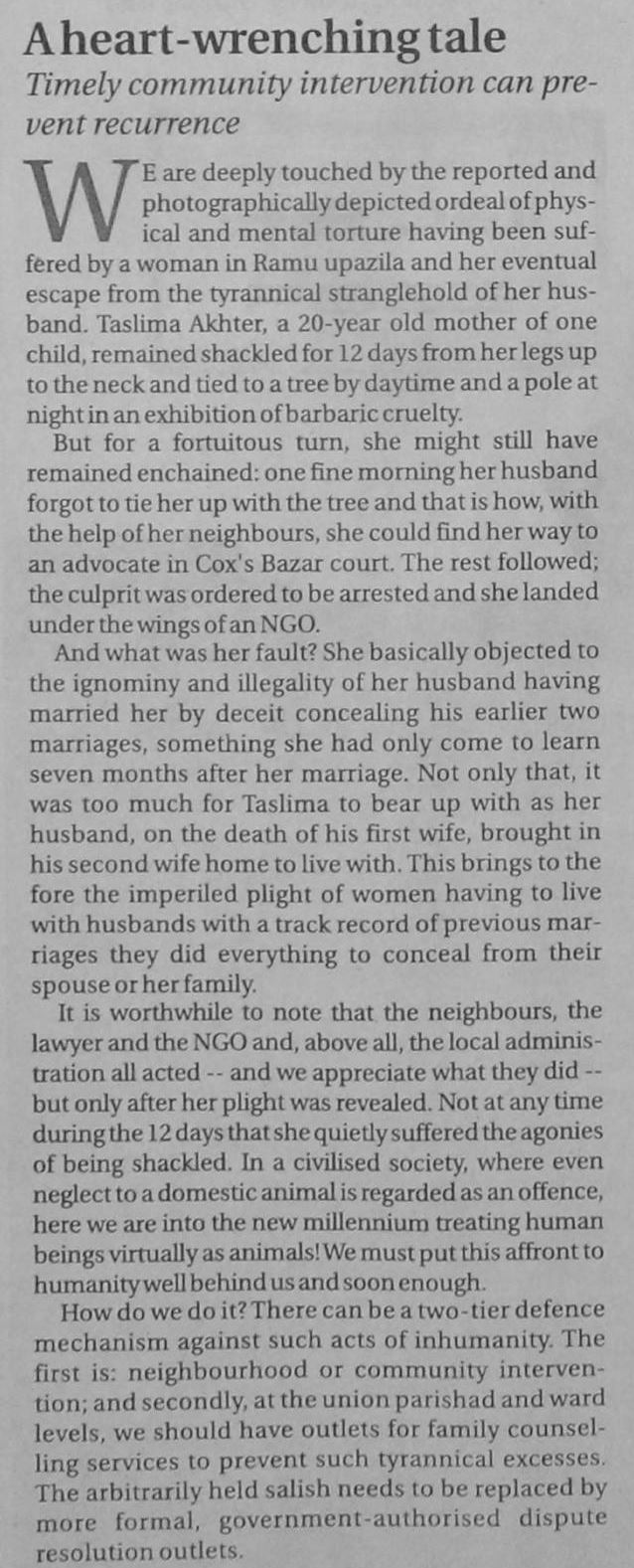 A heart-wrenching tale

Timely community intervention can prevent recurrence

WE are deeply touched by the reported and photographically depicted ordeal of physical and mental torture having been suffered by a woman in Ramu upazila and her eventual escape from the tyrannical stranglehold of her husband. Taslima Akhter, a 20-year old mother of one child, remained shackled for 12 days from her legs up to the neck and tied to a tree by daytime and a pole at night in an exhibition of barbaric cruelty.

But for a fortuitous turn, she might still have remained enchained: one fine morning her husband forgot to tie her up with the tree and that is how, with the help of her neighbours, she could find her way to an advocate in Cox's Bazar court. The rest followed; the culprit was ordered to be arrested and she landed under the wings of an NGO.

And what was her fault? She basically objected to the ignominy and illegality of her husband having married her by deceit concealing his earlier two marriages, something she had only come to learn seven months after her marriage. Not only that, it was too much for Taslima to bear up with as her husband, on the death of his first wife, brought in his second wife home to live with. This brings to the fore the imperiled plight of women having to live with husbands with a track record of previous marriages they did everything to conceal from their spouse or her family.

It is worthwhile to note that the neighbours, the lawyer and the NGO and, above all, the local administration all acted -- and we appreciate what they did -- but only after her plight was revealed. Not at any time during the 12 days that she quietly suffered the agonies of being shackled. In a civilised society, where even neglect to a domestic animal is regarded as an offence, here we are into the new millennium treating human beings virtually as animals! We must put this affront to humanity well behind us and soon enough.

How do we do it? There can be a two-tier defence mechanism against such acts of inhumanity. The first is: neighbourhood or community intervention; and secondly, at the union parishad and ward levels, we should have outlets for family counselling services to prevent such tyrannical excesses. The arbitrarily held salish needs to be replaced by more formal, government-authorised dispute resolution outlets.